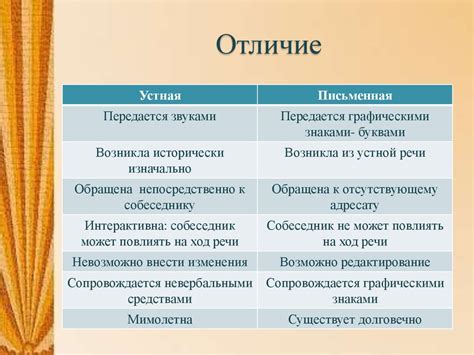 Отличие

| Устная | Письменная |
|---|---|
| Передается звуками | Передается графическими знаками- буквами |
| Возникла исторически изначально | Возникла из устной речи |
| Обращена  непосредственно к собеседнику | Обращена к отсутствующему адресату |
| Интерактивна: собеседник может повлиять на ход речи | Собеседник не может повлиять на ход речи |
| Невозможно внести изменения | Возможно редактирование |
| Сопровождается невербальными средствами | Сопровождается графическими знаками |
| Мимолетна | Существует долговечно |